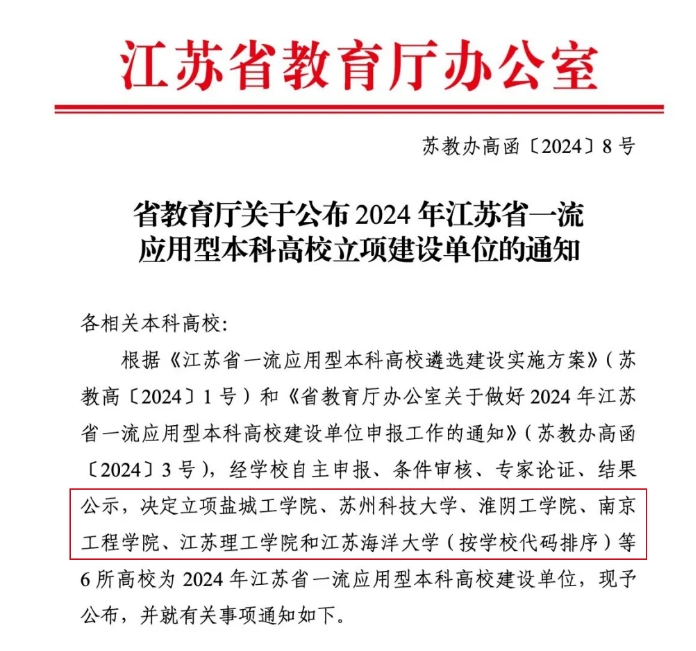 江苏省教育厅办公室

苏教办高函〔2024〕8号

省教育厅关于公布2024年江苏省一流应用型本科高校立项建设单位的通知

各相关本科高校：

根据《江苏省一流应用型本科高校遴选建设实施方案》（苏教高〔2024〕1号）和《省教育厅办公室关于做好2024年江苏省一流应用型本科高校建设单位申报工作的通知》（苏教办高函〔2024〕3号），经学校自主申报、条件审核、专家论证、结果公示，决定立项盐城工学院、苏州科技大学、淮阴工学院、南京工程学院、江苏理工学院和江苏海洋大学（按学校代码排序）等6所高校为2024年江苏省一流应用型本科高校建设单位，现予公布，并就有关事项通知如下。